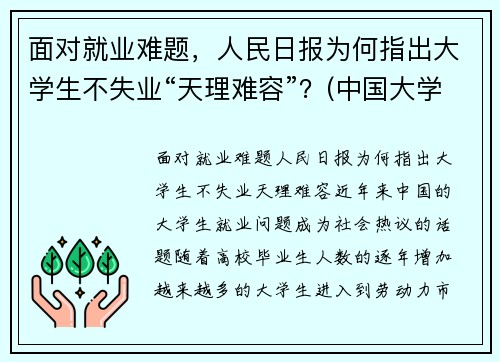 面对就业难题，人民日报为何指出大学生不失业“天理难容”？(中国大学

面对就业难题人民日报为何指出大学生不失业天理难容近年来中国的大学生就业问题成为社会热议的话题随着高校毕业生人数的逐年增加越来越多的大学生进入到劳动力市